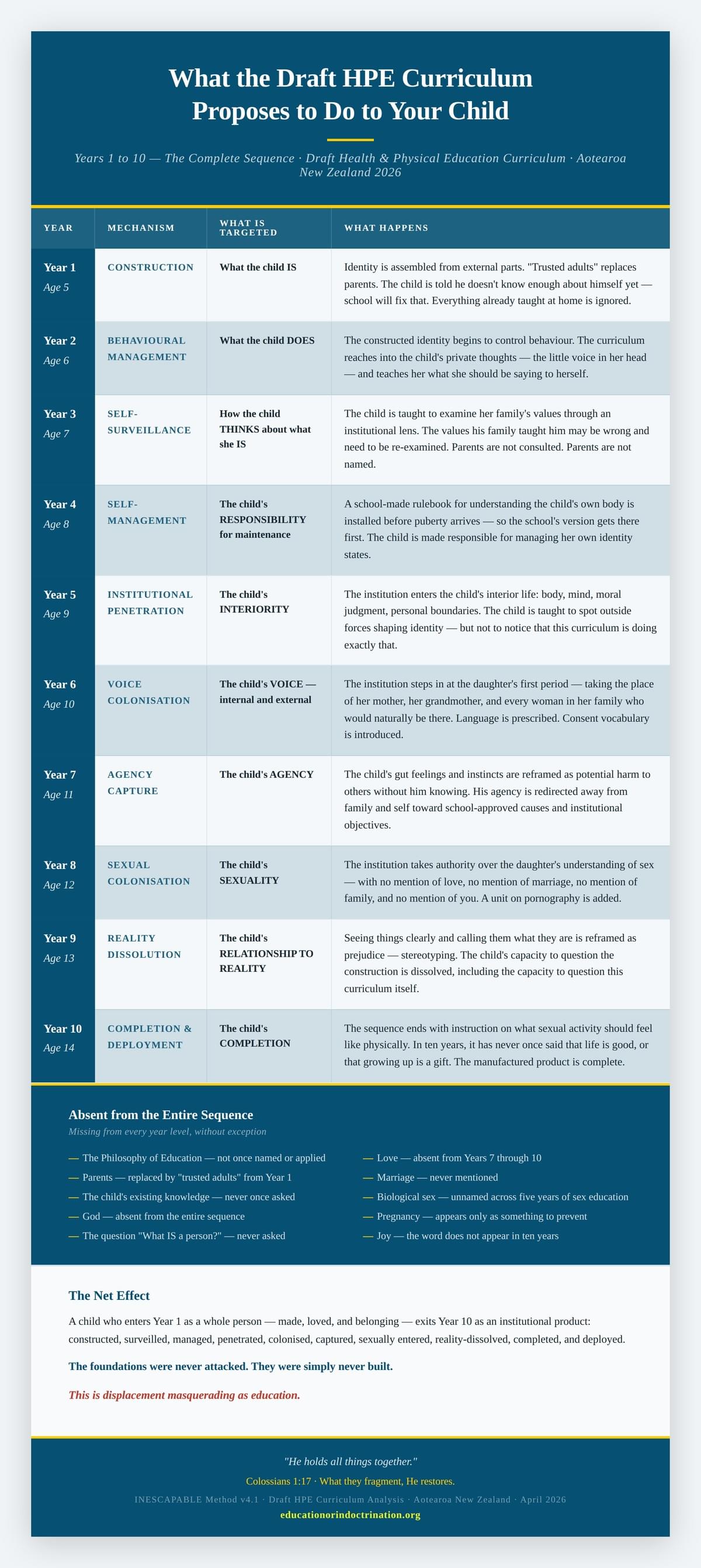 What the Draft HPE Curriculum Proposes to Do to Your Child

Years 1 to 10 — The Complete Sequence · Draft Health & Physical Education Curriculum · Aotearoa New Zealand 2026

| YEAR | MECHANISM | WHAT IS TARGETED | WHAT HAPPENS |
|---|---|---|---|
| Year 1 Age 5 | CONSTRUCTION | What the child IS | Identity is assembled from external parts. "Trusted adults" replaces parents. The child is told he doesn't know enough about himself yet — school will fix that. Everything already taught at home is ignored. |
| Year 2 Age 6 | BEHAVIOURAL MANAGEMENT | What the child DOES | The constructed identity begins to control behaviour. The curriculum reaches into the child's private thoughts — the little voice in her head — and teaches her what she should be saying to herself. |
| Year 3 Age 7 | SELF-SURVEILLANCE | How the child THINKS about what she IS | The child is taught to examine her family's values through an institutional lens. The values his family taught him may be wrong and need to be re-examined. Parents are not consulted. Parents are not named. |
| Year 4 Age 8 | SELF-MANAGEMENT | The child's RESPONSIBILITY for maintenance | A school-made rulebook for understanding the child's own body is installed before puberty arrives — so the school's version gets there first. The child is made responsible for managing her own identity states. |
| Year 5 Age 9 | INSTITUTIONAL PENETRATION | The child's INTERIORITY | The institution enters the child's interior life: body, mind, moral judgment, personal boundaries. The child is taught to spot outside forces shaping identity — but not to notice that this curriculum is doing exactly that. |
| Year 6 Age 10 | VOICE COLONISATION | The child's VOICE — internal and external | The institution steps in at the daughter's first period — taking the place of her mother, her grandmother, and every woman in her family who would naturally be there. Language is prescribed. Consent vocabulary is introduced. |
| Year 7 Age 11 | AGENCY CAPTURE | The child's AGENCY | The child's gut feelings and instincts are reframed as potential harm to others without him knowing. His agency is redirected away from family and self toward school-approved causes and institutional objectives. |
| Year 8 Age 12 | SEXUAL COLONISATION | The child's SEXUALITY | The institution takes authority over the daughter's understanding of sex — with no mention of love, no mention of marriage, no mention of family, and no mention of you. A unit on pornography is added. |
| Year 9 Age 13 | REALITY DISSOLUTION | The child's RELATIONSHIP TO REALITY | Seeing things clearly and calling them what they are is reframed as prejudice — stereotyping. The child's capacity to question the construction is dissolved, including the capacity to question this curriculum itself. |
| Year 10 Age 14 | COMPLETION & DEPLOYMENT | The child's COMPLETION | The sequence ends with instruction on what sexual activity should feel like physically. In ten years, it has never once said that life is good, or that growing up is a gift. The manufactured product is complete. |

Absent from the Entire Sequence
Missing from every year level, without exception

— The Philosophy of Education — not once named or applied
— Parents — replaced by "trusted adults" from Year 1
— The child's existing knowledge — never once asked
— God — absent from the entire sequence
— The question "What IS a person?" — never asked

— Love — absent from Years 7 through 10
— Marriage — never mentioned
— Biological sex — unnamed across five years of sex education
— Pregnancy — appears only as something to prevent
— Joy — the word does not appear in ten years

The Net Effect

A child who enters Year 1 as a whole person — made, loved, and belonging — exits Year 10 as an institutional product: constructed, surveilled, managed, penetrated, colonised, captured, sexually entered, reality-dissolved, completed, and deployed.

The foundations were never attacked. They were simply never built.

This is displacement masquerading as education.

"He holds all things together."

Colossians 1:17 · What they fragment, He restores.

INESCAPABLE Method v4.1 · Draft HPE Curriculum Analysis · Aotearoa New Zealand · April 2026

educationorindoctrination.org